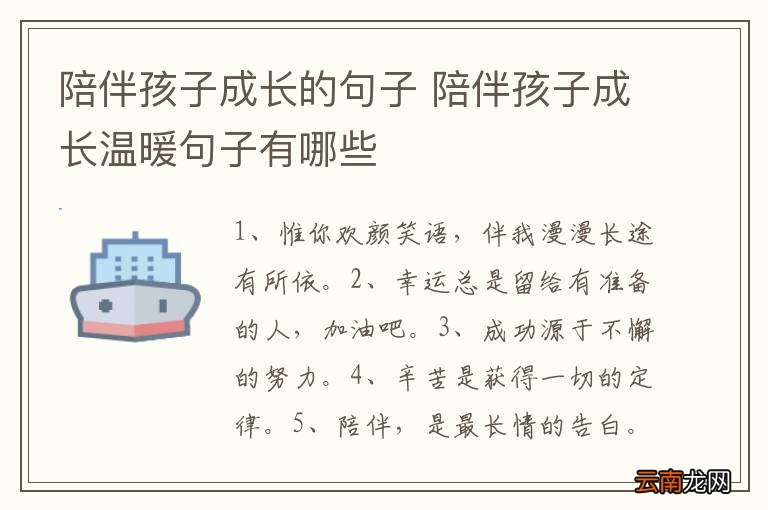 陪伴孩子成长的句子 陪伴孩子成长温暖句子有哪些

1、惟你欢颜笑语，伴我漫漫长途有所依。2、幸运总是留给有准备的人，加油吧。3、成功源于不懈的努力。4、辛苦是获得一切的定律。5、陪伴，是最长情的告白。

云南龙网